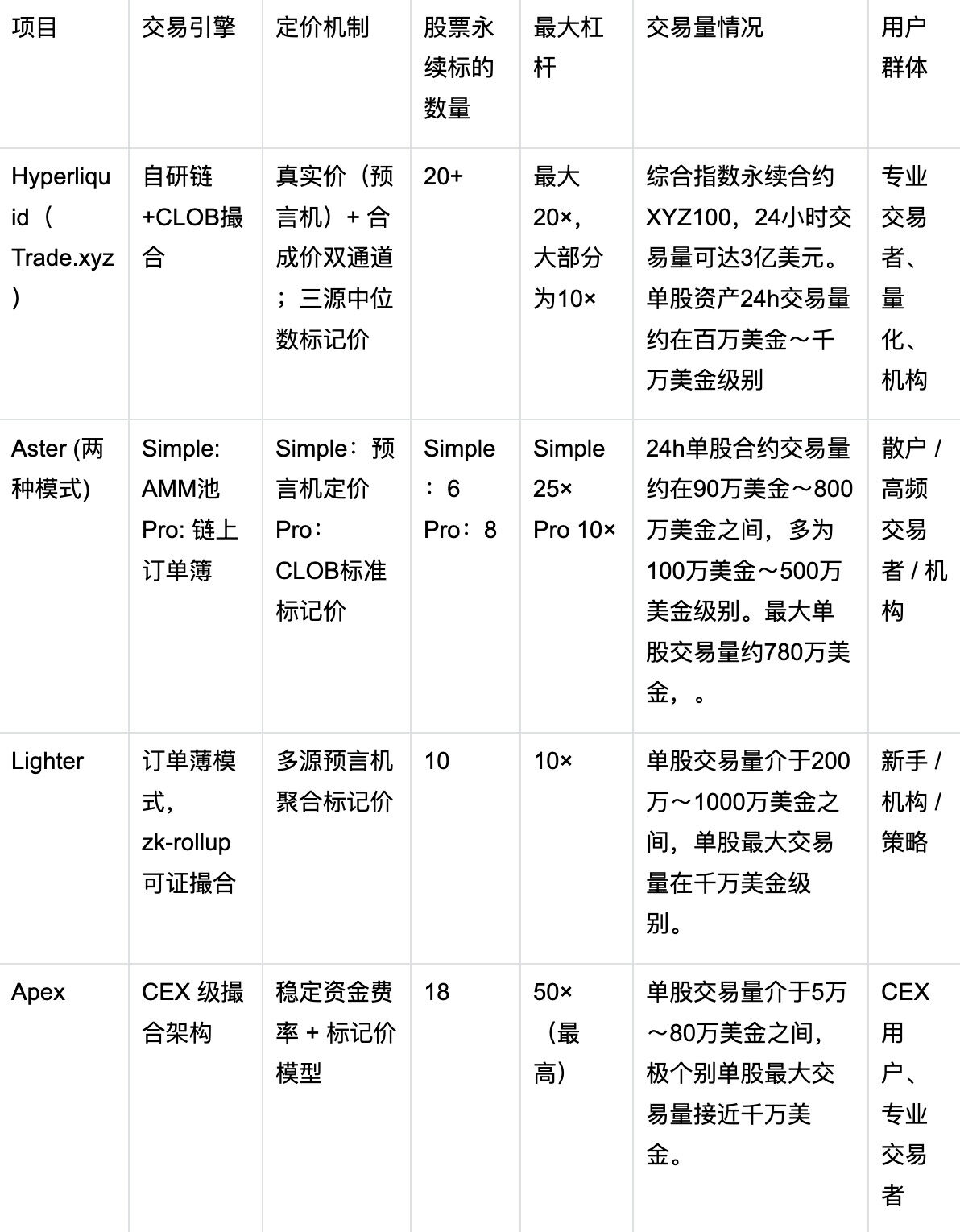 | 项目 | 交易引擎 | 定价机制 | 股票永续标的数量 | 最大杠杆 | 交易量情况 | 用户群体 |
|---|---|---|---|---|---|---|
| Hyperliquid（Trade.xyz） | 自研链+CLOB撮合 | 真实价（预言机）+ 合成价双通道；三源中位数标记价 | 20+ | 最大20×，大部分为10× | 综合指数永续合约XYZ100，24小时交易量可达3亿美元。单股资产24h交易量约在百万美金～千万美金级别 | 专业交易者、量化、机构 |
| Aster (两种模式) | Simple: AMM池 Pro: 链上订单簿 | Simple：预言机定价 Pro：CLOB标准标记价 | Simple：6 Pro：8 | Simple 25× Pro 10× | 24h单股合约交易量约在90万美金～800万美金之间，多为100万美金～500万美金级别。最大单股交易量约780万美金，。 | 散户 / 高频交易者 / 机构 |
| Lighter | 订单薄模式，zk-rollup 可证撮合 | 多源预言机聚合标记价 | 10 | 10× | 单股交易量介于200万～1000万美金之间，单股最大交易量在千万美金级别。 | 新手 / 机构 / 策略 |
| Apex | CEX 级撮合架构 | 稳定资金费率 + 标记价模型 | 18 | 50×（最高） | 单股交易量介于5万～80万美金之间，极个别单股最大交易量接近千万美金。 | CEX用户、专业交易者 |